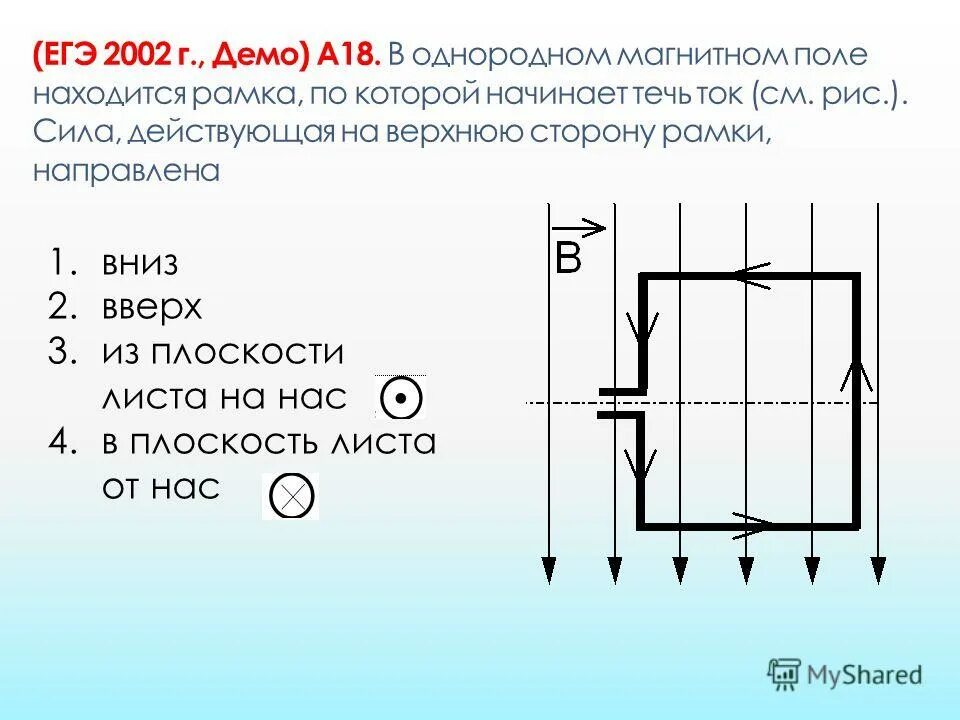 (ЕГЭ 2002 г., Демо) А18. В однородном магнитном поле находится рамка, по которой начинает течь ток (см. рис.). Сила, действующая на верхнюю сторону рамки, направлена

1. вниз
2. вверх
3. из плоскости листа на нас
4. в плоскость листа от нас

$\vec{B}$

MyShared